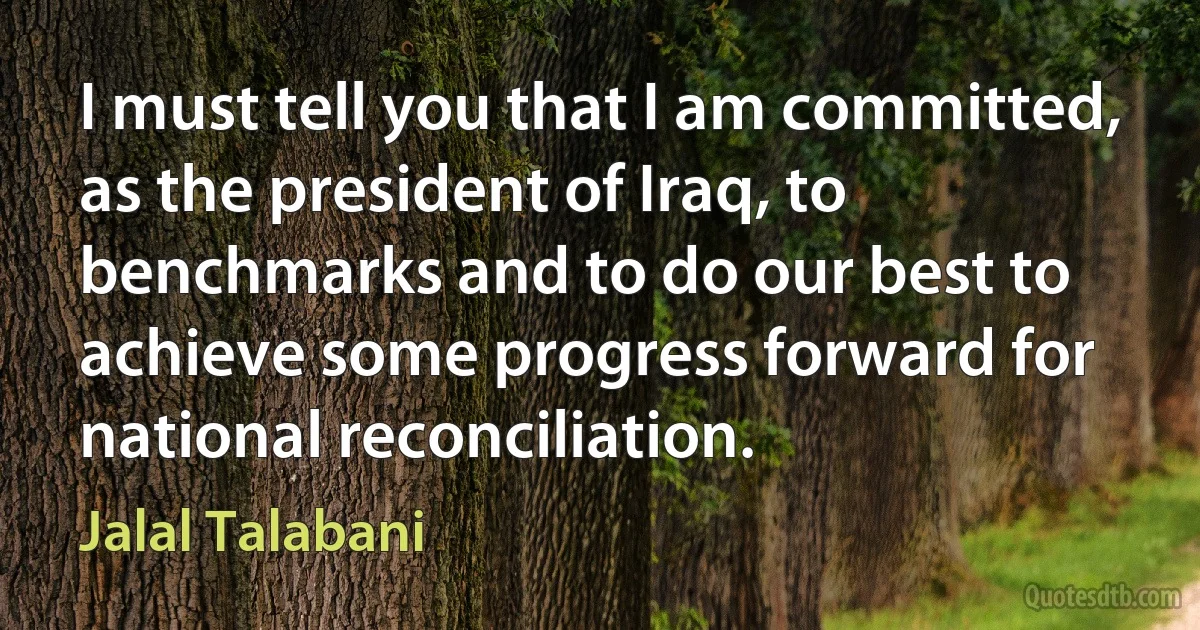 I must tell you that I am committed, as the president of Iraq, to benchmarks and to do our best to achieve some progress forward for national reconciliation.

Jalal Talabani

Quotesdtb.com